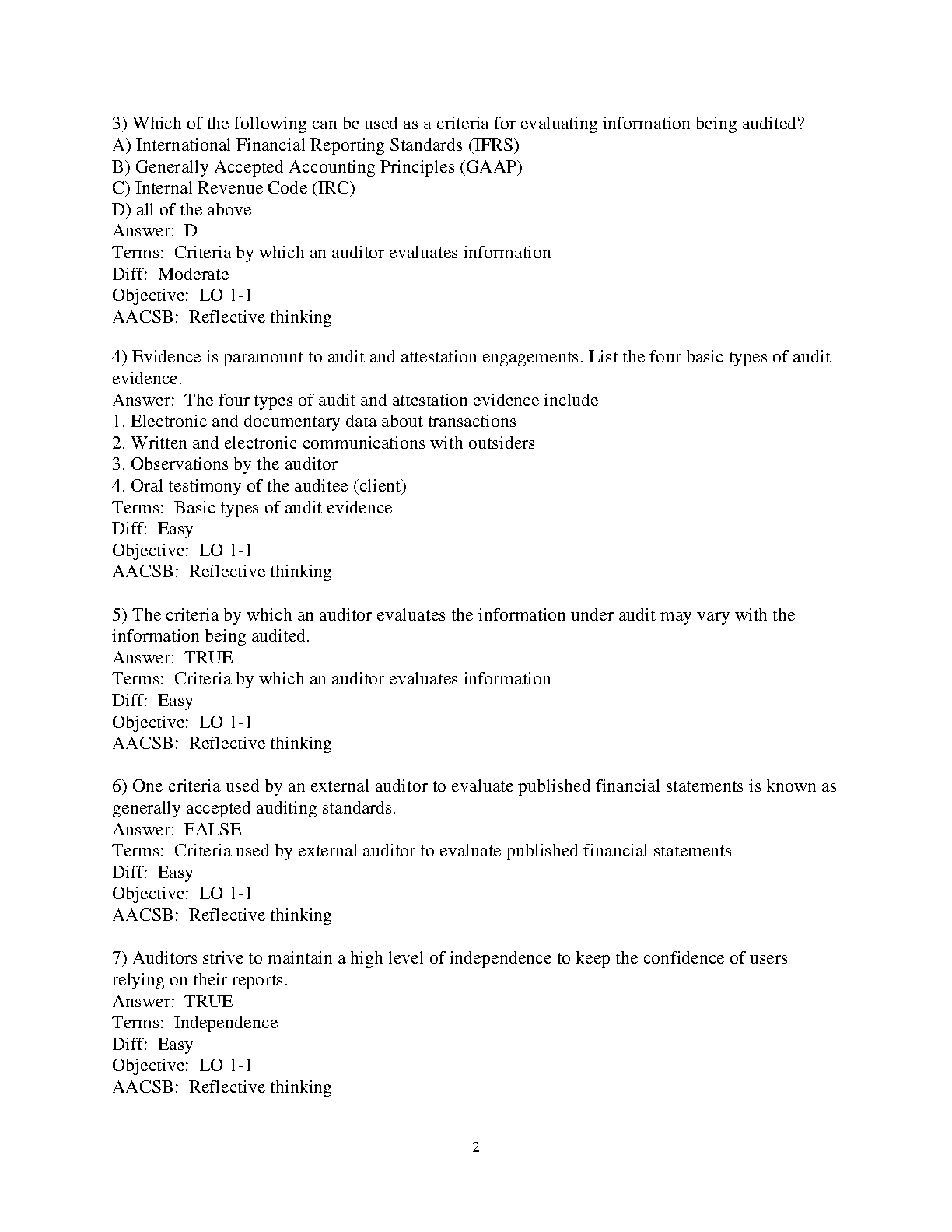 3) Which of the following can be used as a criteria for evaluating information being audited?
A) International Financial Reporting Standards (IFRS)
B) Generally Accepted Accounting Principles (GAAP)
C) Internal Revenue Code (IRC)
D) all of the above
Answer: D
Terms: Criteria by which an auditor evaluates information
Diff: Moderate
Objective: LO 1-1
AACSB: Reflective thinking

4) Evidence is paramount to audit and attestation engagements. List the four basic types of audit evidence.
Answer: The four types of audit and attestation evidence include
1. Electronic and documentary data about transactions
2. Written and electronic communications with outsiders
3. Observations by the auditor
4. Oral testimony of the auditee (client)
Terms: Basic types of audit evidence
Diff: Easy
Objective: LO 1-1
AACSB: Reflective thinking

5) The criteria by which an auditor evaluates the information under audit may vary with the information being audited.
Answer: TRUE
Terms: Criteria by which an auditor evaluates information
Diff: Easy
Objective: LO 1-1
AACSB: Reflective thinking

6) One criteria used by an external auditor to evaluate published financial statements is known as generally accepted auditing standards.
Answer: FALSE
Terms: Criteria used by external auditor to evaluate published financial statements
Diff: Easy
Objective: LO 1-1
AACSB: Reflective thinking

7) Auditors strive to maintain a high level of independence to keep the confidence of users relying on their reports.
Answer: TRUE
Terms: Independence
Diff: Easy
Objective: LO 1-1
AACSB: Reflective thinking

2